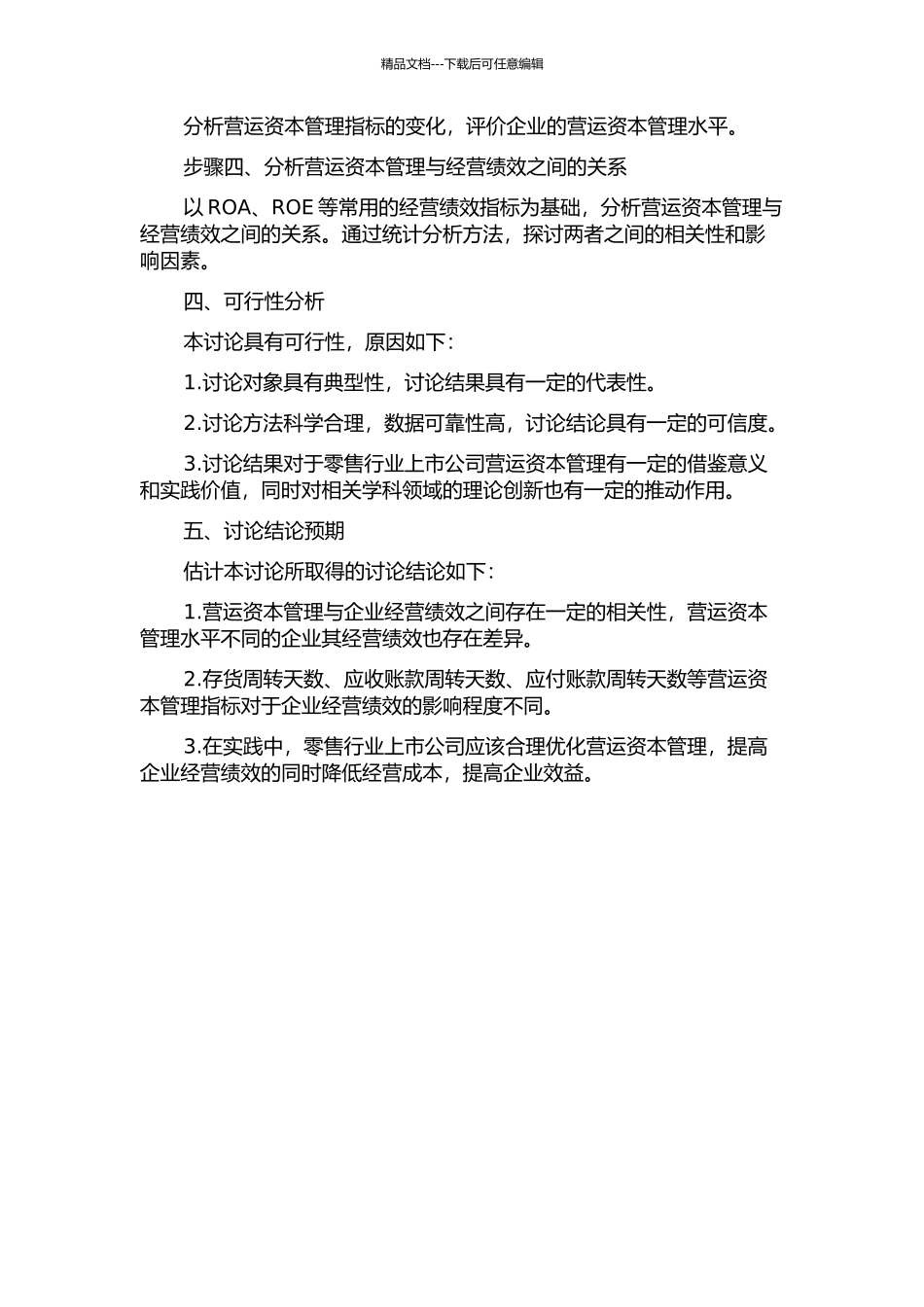 精品文档---下载后可任意编辑

分析营运资本管理指标的变化，评价企业的营运资本管理水平。

步骤四、分析营运资本管理与经营绩效之间的关系

以 ROA、ROE 等常用的经营绩效指标为基础，分析营运资本管理与经营绩效之间的关系。通过统计分析方法，探讨两者之间的相关性和影响因素。

四、可行性分析

本讨论具有可行性，原因如下：

1.讨论对象具有典型性，讨论结果具有一定的代表性。

2.讨论方法科学合理，数据可靠性高，讨论结论具有一定的可信度。

3.讨论结果对于零售行业上市公司营运资本管理有一定的借鉴意义和实践价值，同时对相关学科领域的理论创新也有一定的推动作用。

五、讨论结论预期

估计本讨论所取得的讨论结论如下：

1.营运资本管理与企业经营绩效之间存在一定的相关性，营运资本管理水平不同的企业其经营绩效也存在差异。

2.存货周转天数、应收账款周转天数、应付账款周转天数等营运资本管理指标对于企业经营绩效的影响程度不同。

3.在实践中，零售行业上市公司应该合理优化营运资本管理，提高企业经营绩效的同时降低经营成本，提高企业效益。